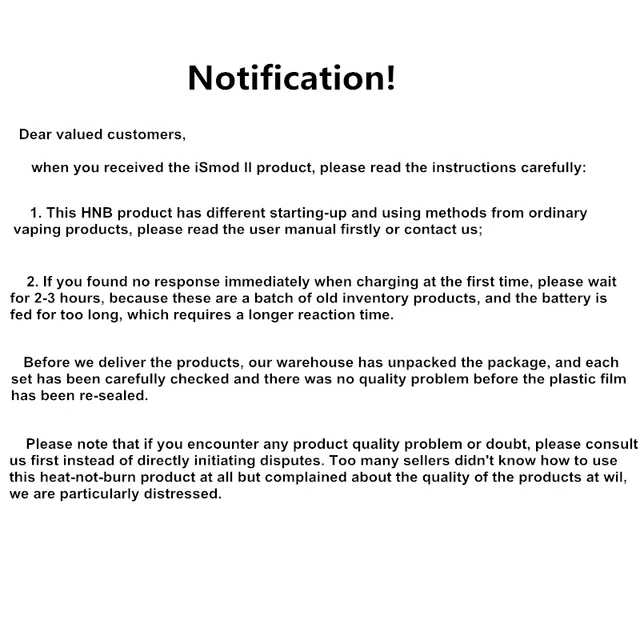 Notification!

Dear valued customers,

when you received the iSmod II product, please read the instructions carefully:

1. This HNB product has different starting-up and using methods from ordinary vaping products, please read the user manual firstly or contact us;

2. If you found no response immediately when charging at the first time, please wait for 2-3 hours, because these are a batch of old inventory products, and the battery is fed for too long, which requires a longer reaction time.

Before we deliver the products, our warehouse has unpacked the package, and each set has been carefully checked and there was no quality problem before the plastic film has been re-sealed.

Please note that if you encounter any product quality problem or doubt, please consult us first instead of directly initiating disputes. Too many sellers didn't know how to use this heat-not-burn product at all but complained about the quality of the products at wil, we are particularly distressed.